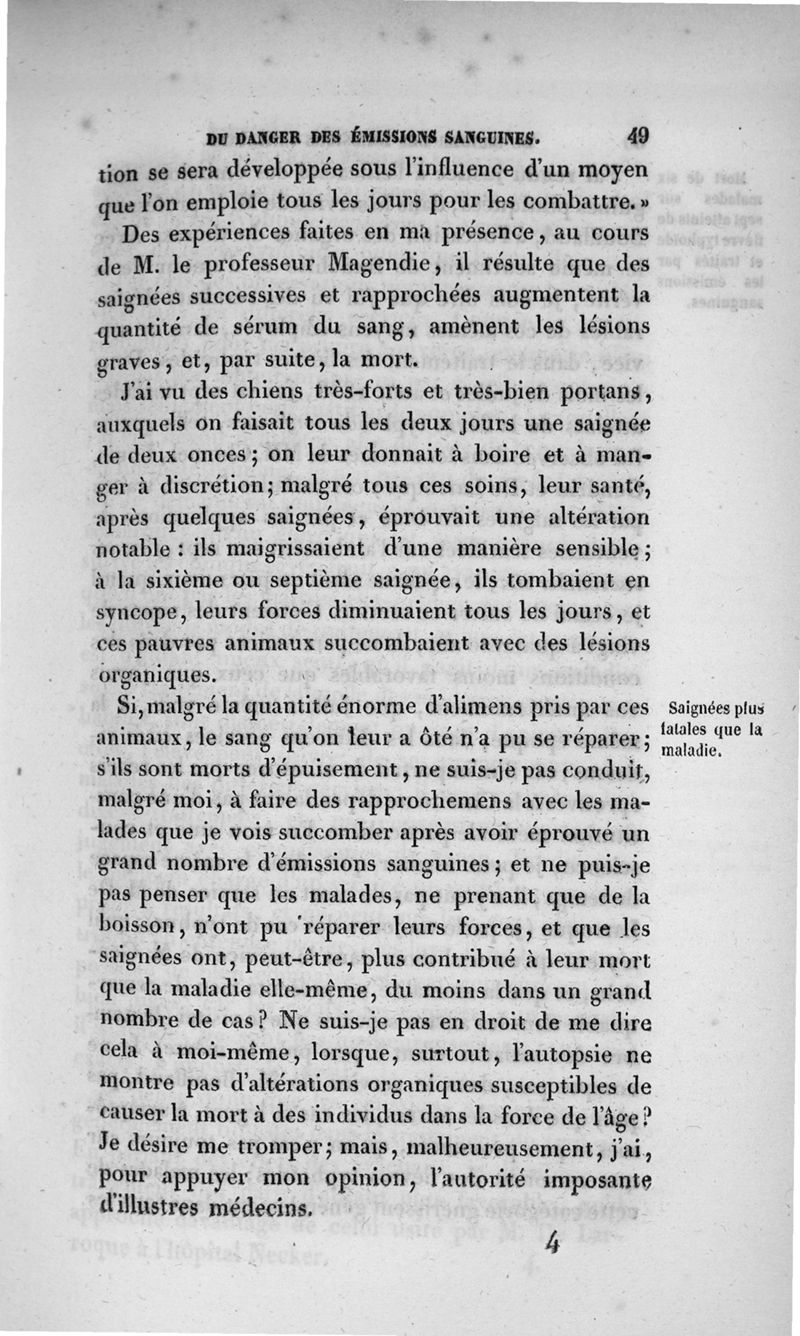 DU DANGER DES ÉMISSIONS SANGUINES. 49

tion se sera développée sous l'influence d'un moyen que l'on emploie tous les jours pour les combattre. »

Des expériences faites en ma présence, au cours de M. le professeur Magendie, il résulte que des saignées successives et rapprochées augmentent la quantité de sérum du sang, amènent les lésions graves, et, par suite, la mort.

J'ai vu des chiens très-forts et très-bien portans, auxquels on faisait tous les deux jours une saignée de deux onces; on leur donnait à boire et à manger à discrétion; malgré tous ces soins, leur santé, après quelques saignées, éprouvait une altération notable : ils maigrissaient d'une manière sensible; à la sixième ou septième saignée, ils tombaient en syncope, leurs forces diminuaient tous les jours, et ces pauvres animaux succombaient avec des lésions organiques.

Saignées plus fatales que la maladie.

Si, malgré la quantité énorme d'alimens pris par ces animaux, le sang qu'on leur a ôté n'a pu se réparer; s'ils sont morts d'épuisement, ne suis-je pas conduit, malgré moi, à faire des rapprochemens avec les malades que je vois succomber après avoir éprouvé un grand nombre d'émissions sanguines; et ne puis-je pas penser que les malades, ne prenant que de la boisson, n'ont pu réparer leurs forces, et que les saignées ont, peut-être, plus contribué à leur mort que la maladie elle-même, du moins dans un grand nombre de cas? Ne suis-je pas en droit de me dire cela à moi-même, lorsque, surtout, l'autopsie ne montre pas d'altérations organiques susceptibles de causer la mort à des individus dans la force de l'âge? Je désire me tromper; mais, malheureusement, j'ai, pour appuyer mon opinion, l'autorité imposante d'illustres médecins.

4